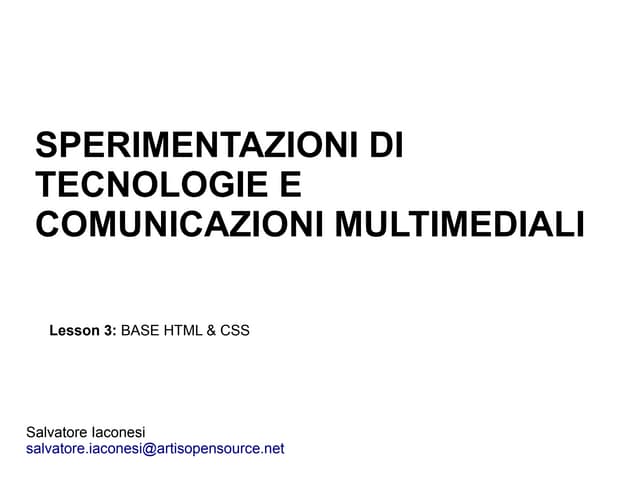 SPERIMENTAZIONI DI TECNOLOGIE E COMUNICAZIONI MULTIMEDIALI

Lesson 3: BASE HTML & CSS

Salvatore Iaconesi
salvatore.iaconesi@artisopensource.net